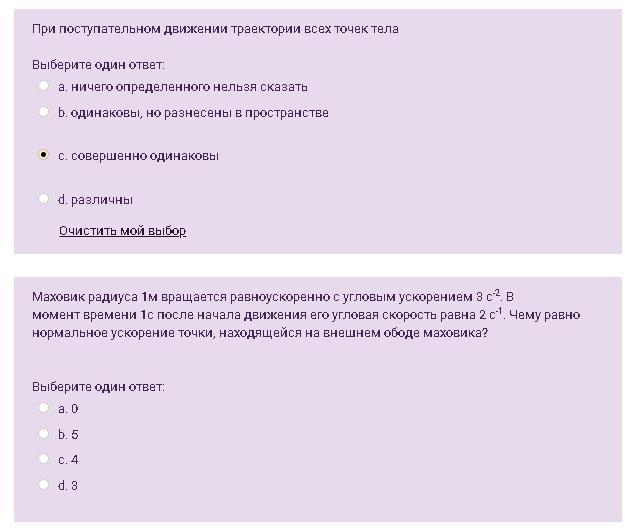 При поступательном движении траектории всех точек тела

Выберите один ответ:

a. ничего определенного нельзя сказать

b. одинаковы, но разнесены в пространстве

c. совершенно одинаковы

d. различны

Очистить мой выбор

Маховик радиуса 1м вращается равноускоренно с угловым ускорением 3 $с^{-2}$. В момент времени 1с после начала движения его угловая скорость равна 2 $с^{-1}$. Чему равно нормальное ускорение точки, находящейся на внешнем ободе маховика?

Выберите один ответ:

a. 0

b. 5

c. 4

d. 3